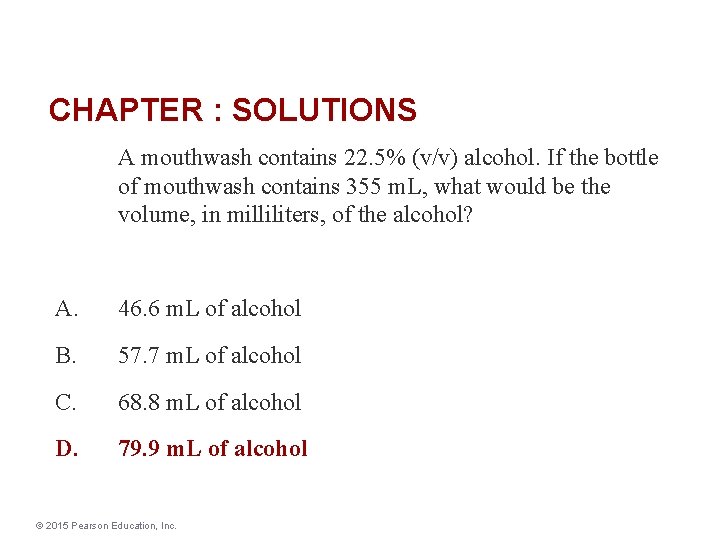 CHAPTER : SOLUTIONS

A mouthwash contains 22.5% (v/v) alcohol. If the bottle of mouthwash contains 355 mL, what would be the volume, in milliliters, of the alcohol?

A. 46.6 mL of alcohol

B. 57.7 mL of alcohol

C. 68.8 mL of alcohol

D. 79.9 mL of alcohol

© 2015 Pearson Education, Inc.